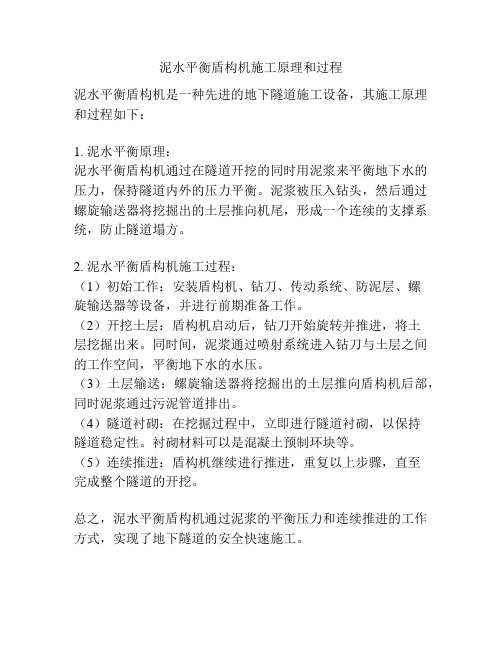 泥水平衡盾构机施工原理和过程

泥水平衡盾构机是一种先进的地下隧道施工设备，其施工原理和过程如下：

1. 泥水平衡原理：
泥水平衡盾构机通过在隧道开挖的同时用泥浆来平衡地下水的压力，保持隧道内外的压力平衡。泥浆被压入钻头，然后通过螺旋输送器将挖掘出的土层推向机尾，形成一个连续的支撑系统，防止隧道塌方。

2. 泥水平衡盾构机施工过程：
（1）初始工作：安装盾构机、钻刀、传动系统、防泥层、螺旋输送器等设备，并进行前期准备工作。
（2）开挖土层：盾构机启动后，钻刀开始旋转并推进，将土层挖掘出来。同时间，泥浆通过喷射系统进入钻刀与土层之间的工作空间，平衡地下水的水压。
（3）土层输送：螺旋输送器将挖掘出的土层推向盾构机后部，同时泥浆通过污泥管道排出。
（4）隧道衬砌：在挖掘过程中，立即进行隧道衬砌，以保持隧道稳定性。衬砌材料可以是混凝土预制环块等。
（5）连续推进：盾构机继续进行推进，重复以上步骤，直至完成整个隧道的开挖。

总之，泥水平衡盾构机通过泥浆的平衡压力和连续推进的工作方式，实现了地下隧道的安全快速施工。